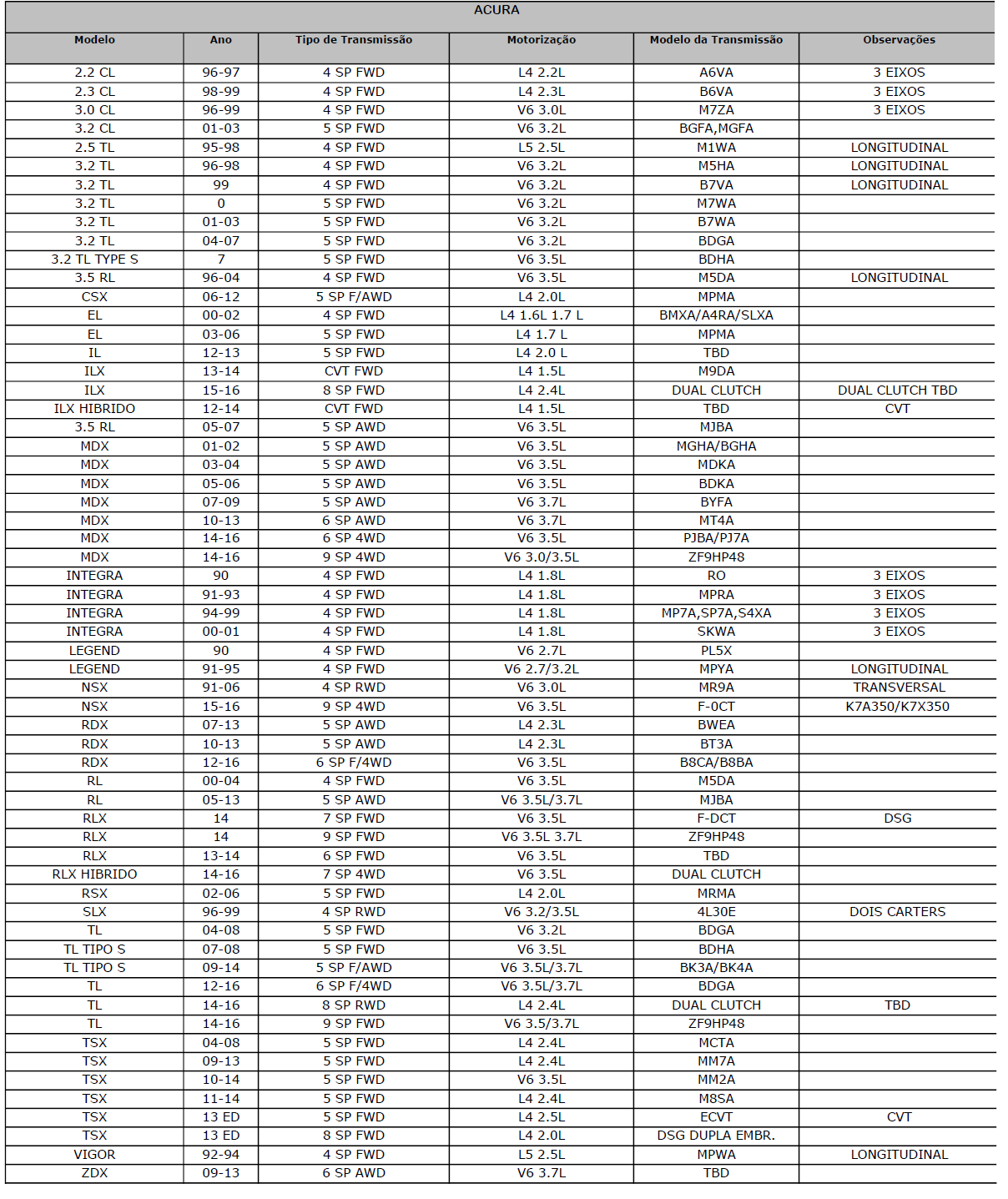 ACURA

| Modelo | Ano | Tipo de Transmissão | Motorização | Modelo da Transmissão | Observações |
|---|---|---|---|---|---|
| 2.2 CL | 96-97 | 4 SP FWD | L4 2.2L | A6VA | 3 EIXOS |
| 2.3 CL | 98-99 | 4 SP FWD | L4 2.3L | B6VA | 3 EIXOS |
| 3.0 CL | 96-99 | 4 SP FWD | V6 3.0L | M7ZA | 3 EIXOS |
| 3.2 CL | 01-03 | 5 SP FWD | V6 3.2L | BGFA,MGFA | |
| 2.5 TL | 95-98 | 4 SP FWD | L5 2.5L | M1WA | LONGITUDINAL |
| 3.2 TL | 96-98 | 4 SP FWD | V6 3.2L | M5HA | LONGITUDINAL |
| 3.2 TL | 99 | 4 SP FWD | V6 3.2L | B7VA | LONGITUDINAL |
| 3.2 TL | 0 | 5 SP FWD | V6 3.2L | M7WA | |
| 3.2 TL | 01-03 | 5 SP FWD | V6 3.2L | B7WA | |
| 3.2 TL | 04-07 | 5 SP FWD | V6 3.2L | BDGA | |
| 3.2 TL TYPE S | 7 | 5 SP FWD | V6 3.5L | BDHA | |
| 3.5 RL | 96-04 | 4 SP FWD | V6 3.5L | M5DA | LONGITUDINAL |
| CSX | 06-12 | 5 SP F/AWD | L4 2.0L | MPMA | |
| EL | 00-02 | 4 SP FWD | L4 1.6L 1.7 L | BMXA/A4RA/SLXA | |
| EL | 03-06 | 5 SP FWD | L4 1.7 L | MPMA | |
| IL | 12-13 | 5 SP FWD | L4 2.0 L | TBD | |
| ILX | 13-14 | CVT FWD | L4 1.5L | M9DA | |
| ILX | 15-16 | 8 SP FWD | L4 2.4L | DUAL CLUTCH | DUAL CLUTCH TBD |
| ILX HIBRIDO | 12-14 | CVT FWD | L4 1.5L | TBD | CVT |
| 3.5 RL | 05-07 | 5 SP AWD | V6 3.5L | MJBA | |
| MDX | 01-02 | 5 SP AWD | V6 3.5L | MGHA/BGHA | |
| MDX | 03-04 | 5 SP AWD | V6 3.5L | MDKA | |
| MDX | 05-06 | 5 SP AWD | V6 3.5L | BDKA | |
| MDX | 07-09 | 5 SP AWD | V6 3.7L | BYFA | |
| MDX | 10-13 | 6 SP AWD | V6 3.7L | MT4A | |
| MDX | 14-16 | 6 SP 4WD | V6 3.5L | PJBA/PJ7A | |
| MDX | 14-16 | 9 SP 4WD | V6 3.0/3.5L | ZF9HP48 | |
| INTEGRA | 90 | 4 SP FWD | L4 1.8L | RO | 3 EIXOS |
| INTEGRA | 91-93 | 4 SP FWD | L4 1.8L | MPRA | 3 EIXOS |
| INTEGRA | 94-99 | 4 SP FWD | L4 1.8L | MP7A,SP7A,S4XA | 3 EIXOS |
| INTEGRA | 00-01 | 4 SP FWD | L4 1.8L | SKWA | 3 EIXOS |
| LEGEND | 90 | 4 SP FWD | V6 2.7L | PL5X | |
| LEGEND | 91-95 | 4 SP FWD | V6 2.7/3.2L | MPYA | LONGITUDINAL |
| NSX | 91-06 | 4 SP RWD | V6 3.0L | MR9A | TRANSVERSAL |
| NSX | 15-16 | 9 SP 4WD | V6 3.5L | F-0CT | K7A350/K7X350 |
| RDX | 07-13 | 5 SP AWD | L4 2.3L | BWEA | |
| RDX | 10-13 | 5 SP AWD | L4 2.3L | BT3A | |
| RDX | 12-16 | 6 SP F/4WD | V6 3.5L | B8CA/B8BA | |
| RL | 00-04 | 4 SP FWD | V6 3.5L | M5DA | |
| RL | 05-13 | 5 SP AWD | V6 3.5L/3.7L | MJBA | |
| RLX | 14 | 7 SP FWD | V6 3.5L | F-DCT | DSG |
| RLX | 14 | 9 SP FWD | V6 3.5L 3.7L | ZF9HP48 | |
| RLX | 13-14 | 6 SP FWD | V6 3.5L | TBD | |
| RLX HIBRIDO | 14-16 | 7 SP 4WD | V6 3.5L | DUAL CLUTCH | |
| RSX | 02-06 | 5 SP FWD | L4 2.0L | MRMA | |
| SLX | 96-99 | 4 SP RWD | V6 3.2/3.5L | 4L30E | DOIS CARTERS |
| TL | 04-08 | 5 SP FWD | V6 3.2L | BDGA | |
| TL TIPO S | 07-08 | 5 SP FWD | V6 3.5L | BDHA | |
| TL TIPO S | 09-14 | 5 SP F/AWD | V6 3.5L/3.7L | BK3A/BK4A | |
| TL | 12-16 | 6 SP F/4WD | V6 3.5L/3.7L | BDGA | |
| TL | 14-16 | 8 SP RWD | L4 2.4L | DUAL CLUTCH | TBD |
| TL | 14-16 | 9 SP FWD | V6 3.5/3.7L | ZF9HP48 | |
| TSX | 04-08 | 5 SP FWD | L4 2.4L | MCTA | |
| TSX | 09-13 | 5 SP FWD | L4 2.4L | MM7A | |
| TSX | 10-14 | 5 SP FWD | V6 3.5L | MM2A | |
| TSX | 11-14 | 5 SP FWD | L4 2.4L | M8SA | |
| TSX | 13 ED | 5 SP FWD | L4 2.5L | ECVT | CVT |
| TSX | 13 ED | 8 SP FWD | L4 2.0L | DSG DUPLA EMBR. | |
| VIGOR | 92-94 | 4 SP FWD | L5 2.5L | MPWA | LONGITUDINAL |
| ZDX | 09-13 | 6 SP AWD | V6 3.7L | TBD | |